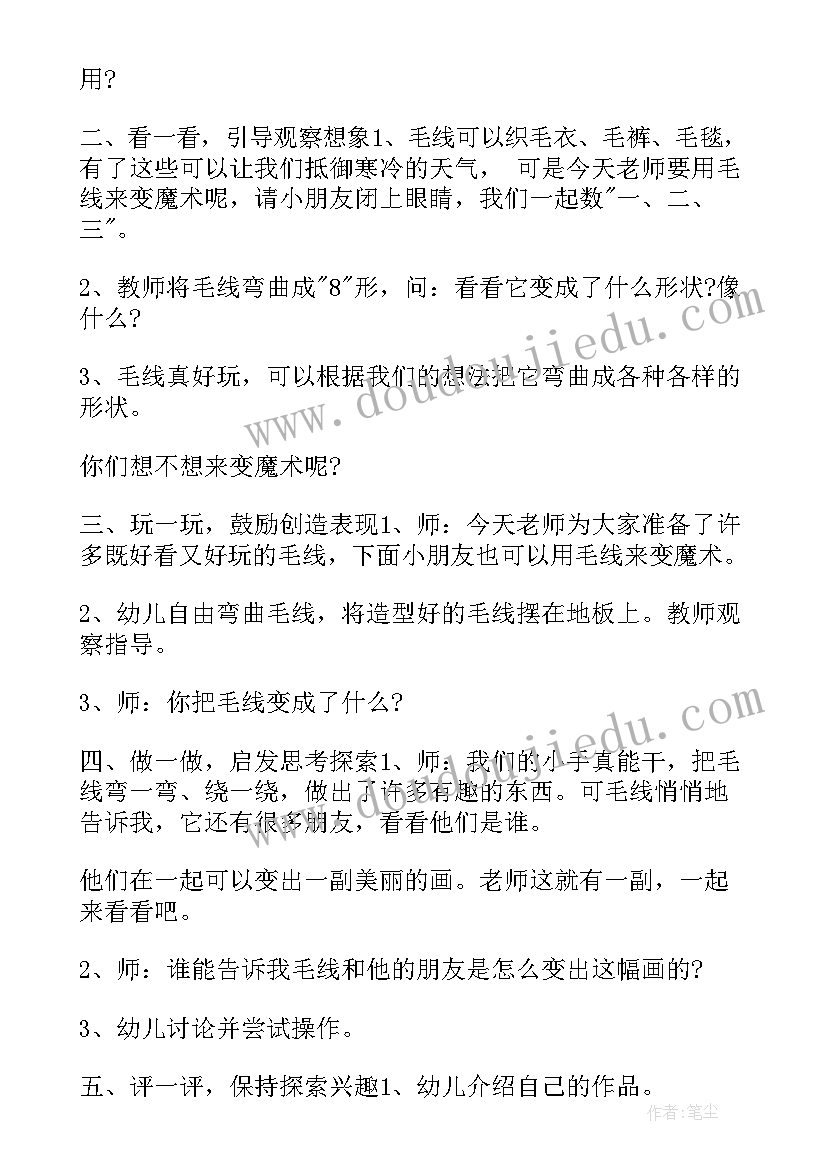 用?

二、看一看，引导观察想象1、毛线可以织毛衣、毛裤、毛毯，有了这些可以让我们抵御寒冷的天气， 可是今天老师要用毛线来变魔术呢，请小朋友闭上眼睛，我们一起数"一、二、三"。

2、教师将毛线弯曲成"8"形，问：看看它变成了什么形状?像什么?

3、毛线真好玩，可以根据我们的想法把它弯曲成各种各样的形状。

你们想不想来变魔术呢?

三、玩一玩，鼓励创造表现1、师：今天老师为大家准备了许多既好看又好玩的毛线，下面小朋友也可以用毛线来变魔术。

2、幼儿自由弯曲毛线，将造型好的毛线摆在地板上。教师观察指导。

3、师：你把毛线变成了什么?

四、做一做，启发思考探索1、师：我们的小手真能干，把毛线弯一弯、绕一绕，做出了许多有趣的东西。可毛线悄悄地告诉我，它还有很多朋友，看看他们是谁。

他们在一起可以变出一副美丽的画。老师这就有一副，一起来看看吧。

2、师：谁能告诉我毛线和他的朋友是怎么变出这幅画的?

3、幼儿讨论并尝试操作。

五、评一评，保持探索兴趣1、幼儿介绍自己的作品。

www.doudoujiedu.com

www.doudoujiedu.com

作者:笔尘